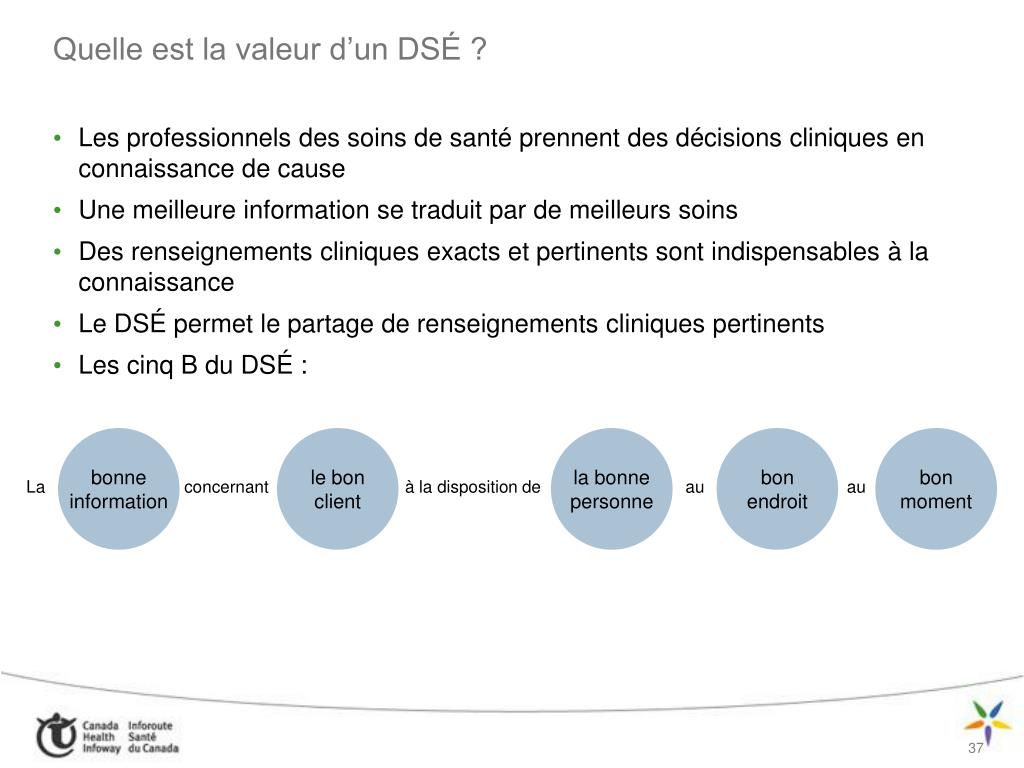 Quelle est la valeur d’un DSÉ ?

• Les professionnels des soins de santé prennent des décisions cliniques en connaissance de cause
• Une meilleure information se traduit par de meilleurs soins
• Des renseignements cliniques exacts et pertinents sont indispensables à la connaissance
• Le DSÉ permet le partage de renseignements cliniques pertinents
• Les cinq B du DSÉ :

La bonne information concernant le bon client à la disposition de la bonne personne au bon endroit au bon moment

Canada Health Infoway Inforoute Santé du Canada

37